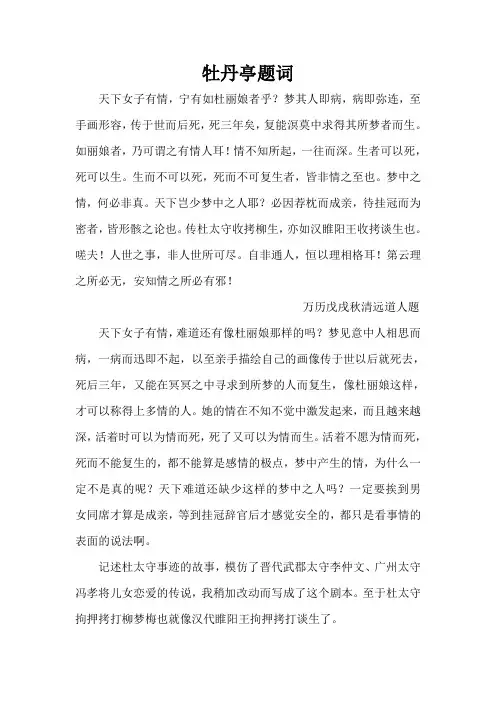 牡丹亭题词

天下女子有情，宁有如杜丽娘者乎？梦其人即病，病即弥连，至手画形容，传于世而后死，死三年矣，复能溟莫中求得其所梦者而生。如丽娘者，乃可谓之有情人耳！情不知所起，一往而深。生者可以死，死可以生。生而不可以死，死而不可复生者，皆非情之至也。梦中之情，何必非真。天下岂少梦中之人耶？必因荐枕而成亲，待挂冠而为密者，皆形骸之论也。传杜太守收拷柳生，亦如汉睢阳王收拷谈生也。嗟夫！人世之事，非人世所可尽。自非通人，恒以理相格耳！第云理之所必无，安知情之所必有邪！

万历戊戌秋清远道人题

天下女子有情，难道还有像杜丽娘那样的吗？梦见意中人相思而病，一病而迅即不起，以至亲手描绘自己的画像传于世以后就死去，死后三年，又能在冥冥之中寻求到所梦的人而复生，像杜丽娘这样，才可以称得上多情的人。她的情在不知不觉中激发起来，而且越来越深，活着时可以为情而死，死了又可以为情而生。活着不愿为情而死，死而不能复生的，都不能算是感情的极点，梦中产生的情，为什么一定不是真的呢？天下难道还缺少这样的梦中之人吗？一定要挨到男女同席才算是成亲，等到挂冠辞官后才感觉安全的，都只是看事情的表面的说法啊。

记述杜太守事迹的故事，模仿了晋代武郡太守李仲文、广州太守冯孝将儿女恋爱的传说，我稍加改动而写成了这个剧本。至于杜太守拘押拷打柳梦梅也就像汉代睢阳王拘押拷打谈生了。